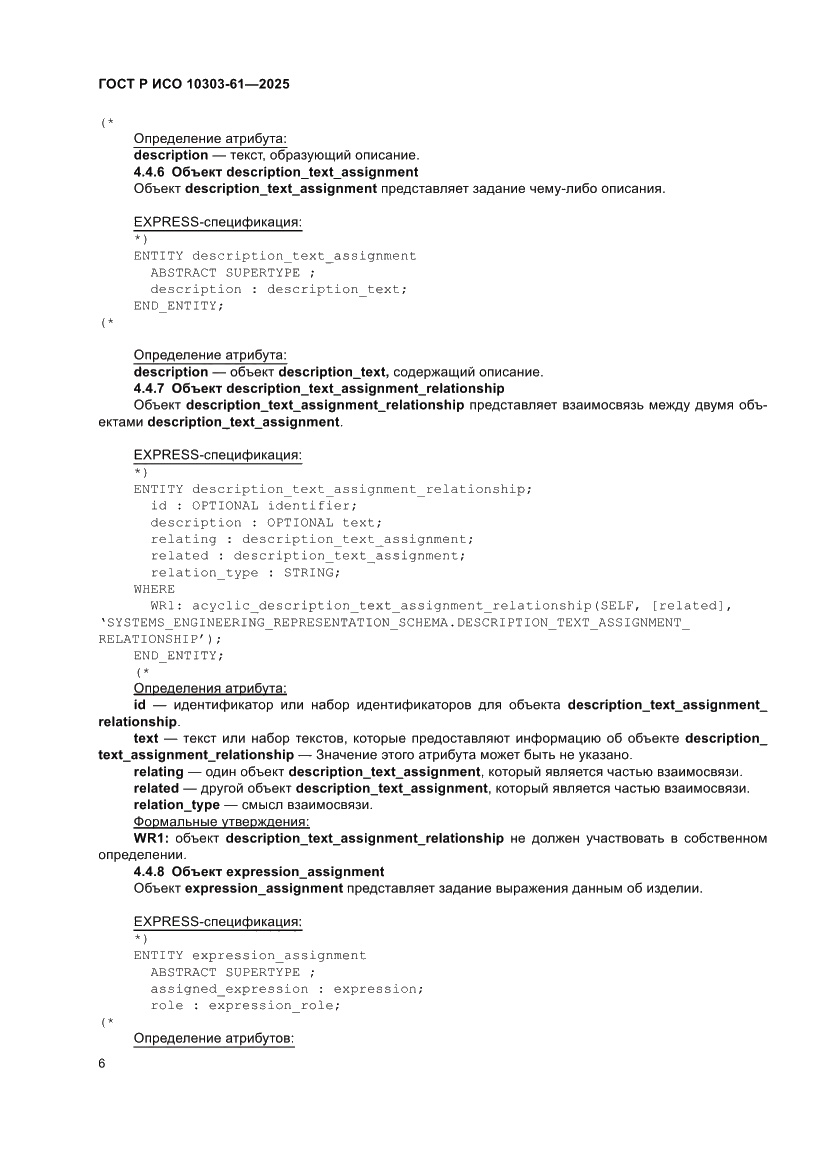 ГОСТ Р ИСО 10303-61—2025

(*

Определение атрибута:

description — текст, образующий описание.

4.4.6 Объект description_text_assignment

Объект description_text_assignment представляет задание чему-либо описания.

EXPRESS-спецификация:

*)
ENTITY description_text_assignment
  ABSTRACT SUPERTYPE ;
  description : description_text;
END_ENTITY;
(*

Определение атрибута:

description — объект description_text, содержащий описание.

4.4.7 Объект description_text_assignment_relationship

Объект description_text_assignment_relationship представляет взаимосвязь между двумя объектами description_text_assignment.

EXPRESS-спецификация:

*)
ENTITY description_text_assignment_relationship;
  id : OPTIONAL identifier;
  description : OPTIONAL text;
  relating : description_text_assignment;
  related : description_text_assignment;
  relation_type : STRING;
WHERE
  WR1: acyclic_description_text_assignment_relationship(SELF, [related],
'SYSTEMS_ENGINEERING_REPRESENTATION_SCHEMA.DESCRIPTION_TEXT_ASSIGNMENT_RELATIONSHIP');
END_ENTITY;
(*

Определения атрибута:

id — идентификатор или набор идентификаторов для объекта description_text_assignment_relationship.

text — текст или набор текстов, которые предоставляют информацию об объекте description_text_assignment_relationship — Значение этого атрибута может быть не указано.

relating — один объект description_text_assignment, который является частью взаимосвязи.

related — другой объект description_text_assignment, который является частью взаимосвязи.

relation_type — смысл взаимосвязи.

Формальные утверждения:

WR1: объект description_text_assignment_relationship не должен участвовать в собственном определении.

4.4.8 Объект expression_assignment

Объект expression_assignment представляет задание выражения данным об изделии.

EXPRESS-спецификация:

*)
ENTITY expression_assignment
  ABSTRACT SUPERTYPE ;
  assigned_expression : expression;
  role : expression_role;
(*

Определение атрибутов:

6